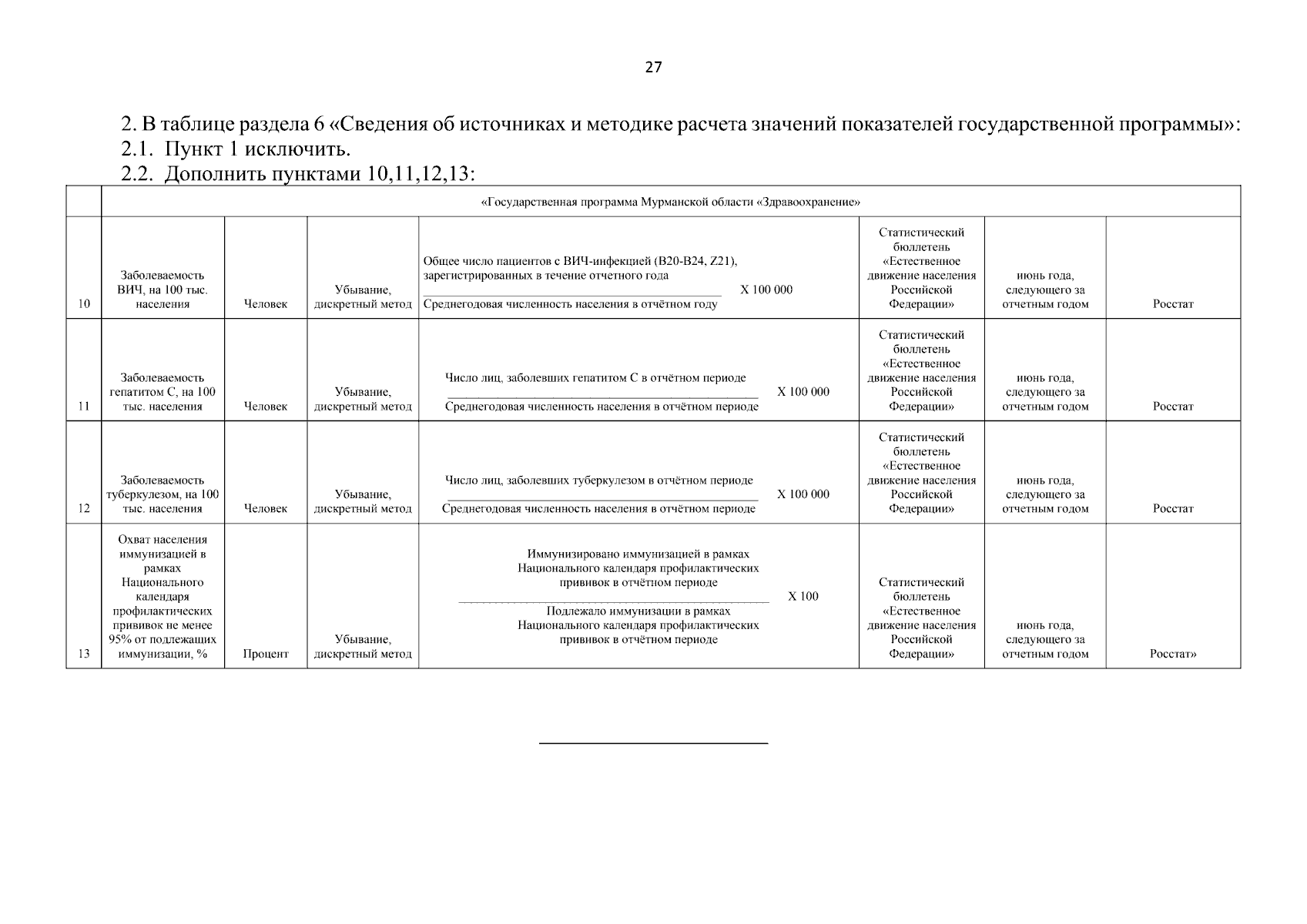 27

2. В таблице раздела 6 «Сведения об источниках и методике расчета значений показателей государственной программы»:
2.1. Пункт 1 исключить.
2.2. Дополнить пунктами 10,11,12,13:

| | «Государственная программа Мурманской области «Здравоохранение» | | | | | | |
|---|---|---|---|---|---|---|---|
| 10 | Заболеваемость ВИЧ, на 100 тыс. населения | Человек | Убывание, дискретный метод | $\frac{\text{Общее число пациентов с ВИЧ-инфекцией (B20-B24, Z21), зарегистрированных в течение отчетного года}}{\text{Среднегодовая численность населения в отчётном году}}$ X 100 000 | Статистический бюллетень «Естественное движение населения Российской Федерации» | июнь года, следующего за отчетным годом | Росстат |
| 11 | Заболеваемость гепатитом С, на 100 тыс. населения | Человек | Убывание, дискретный метод | $\frac{\text{Число лиц, заболевших гепатитом С в отчётном периоде}}{\text{Среднегодовая численность населения в отчётном периоде}}$ X 100 000 | Статистический бюллетень «Естественное движение населения Российской Федерации» | июнь года, следующего за отчетным годом | Росстат |
| 12 | Заболеваемость туберкулезом, на 100 тыс. населения | Человек | Убывание, дискретный метод | $\frac{\text{Число лиц, заболевших туберкулезом в отчётном периоде}}{\text{Среднегодовая численность населения в отчётном периоде}}$ X 100 000 | Статистический бюллетень «Естественное движение населения Российской Федерации» | июнь года, следующего за отчетным годом | Росстат |
| 13 | Охват населения иммунизацией в рамках Национального календаря профилактических прививок не менее 95% от подлежащих иммунизации, % | Процент | Убывание, дискретный метод | $\frac{\text{Иммунизировано иммунизацией в рамках Национального календаря профилактических прививок в отчётном периоде}}{\text{Подлежало иммунизации в рамках Национального календаря профилактических прививок в отчётном периоде}}$ X 100 | Статистический бюллетень «Естественное движение населения Российской Федерации» | июнь года, следующего за отчетным годом | Росстат» |